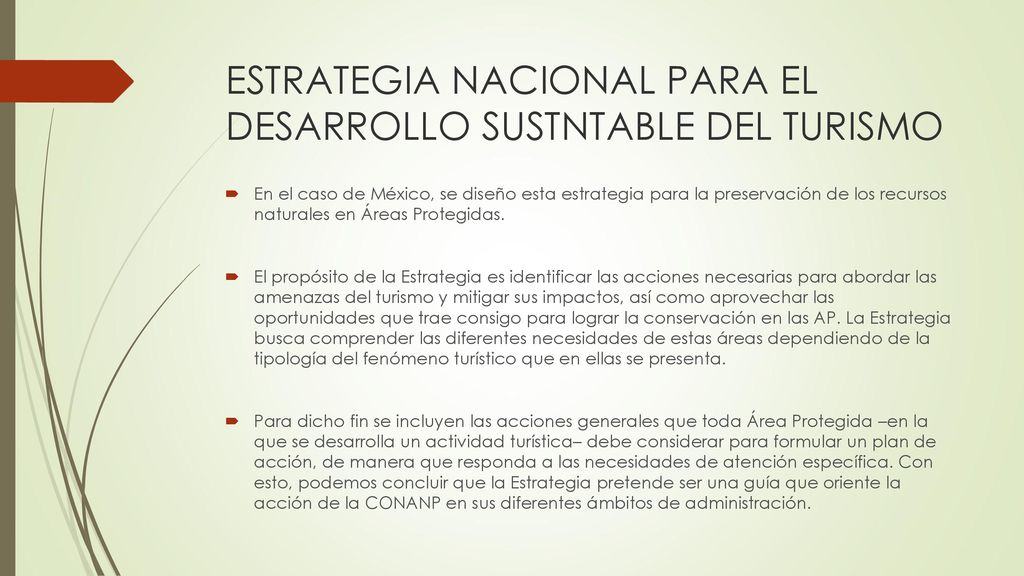 ESTRATEGIA NACIONAL PARA EL DESARROLLO SUSTNTABLE DEL TURISMO

En el caso de México, se diseño esta estrategia para la preservación de los recursos naturales en Áreas Protegidas.

El propósito de la Estrategia es identificar las acciones necesarias para abordar las amenazas del turismo y mitigar sus impactos, así como aprovechar las oportunidades que trae consigo para lograr la conservación en las AP. La Estrategia busca comprender las diferentes necesidades de estas áreas dependiendo de la tipología del fenómeno turístico que en ellas se presenta.

Para dicho fin se incluyen las acciones generales que toda Área Protegida –en la que se desarrolla un actividad turística– debe considerar para formular un plan de acción, de manera que responda a las necesidades de atención específica. Con esto, podemos concluir que la Estrategia pretende ser una guía que oriente la acción de la CONANP en sus diferentes ámbitos de administración.